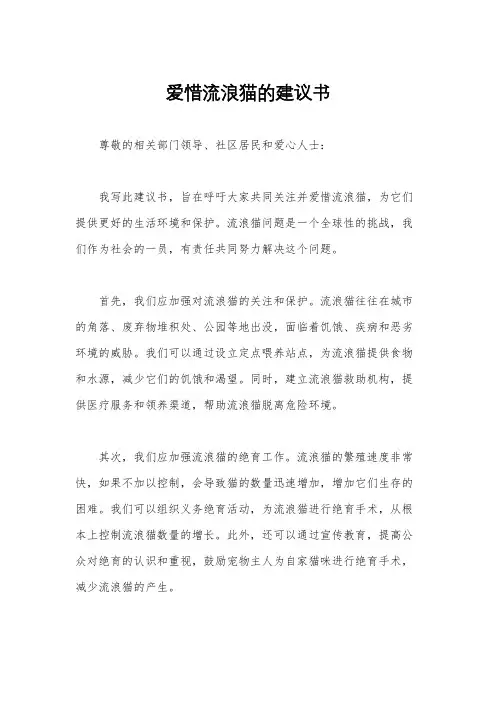 爱惜流浪猫的建议书

尊敬的相关部门领导、社区居民和爱心人士：

我写此建议书，旨在呼吁大家共同关注并爱惜流浪猫，为它们提供更好的生活环境和保护。流浪猫问题是一个全球性的挑战，我们作为社会的一员，有责任共同努力解决这个问题。

首先，我们应加强对流浪猫的关注和保护。流浪猫往往在城市的角落、废弃物堆积处、公园等地出没，面临着饥饿、疾病和恶劣环境的威胁。我们可以通过设立定点喂养站点，为流浪猫提供食物和水源，减少它们的饥饿和渴望。同时，建立流浪猫救助机构，提供医疗服务和领养渠道，帮助流浪猫脱离危险环境。

其次，我们应加强流浪猫的绝育工作。流浪猫的繁殖速度非常快，如果不加以控制，会导致猫的数量迅速增加，增加它们生存的困难。我们可以组织义务绝育活动，为流浪猫进行绝育手术，从根本上控制流浪猫数量的增长。此外，还可以通过宣传教育，提高公众对绝育的认识和重视，鼓励宠物主人为自家猫咪进行绝育手术，减少流浪猫的产生。